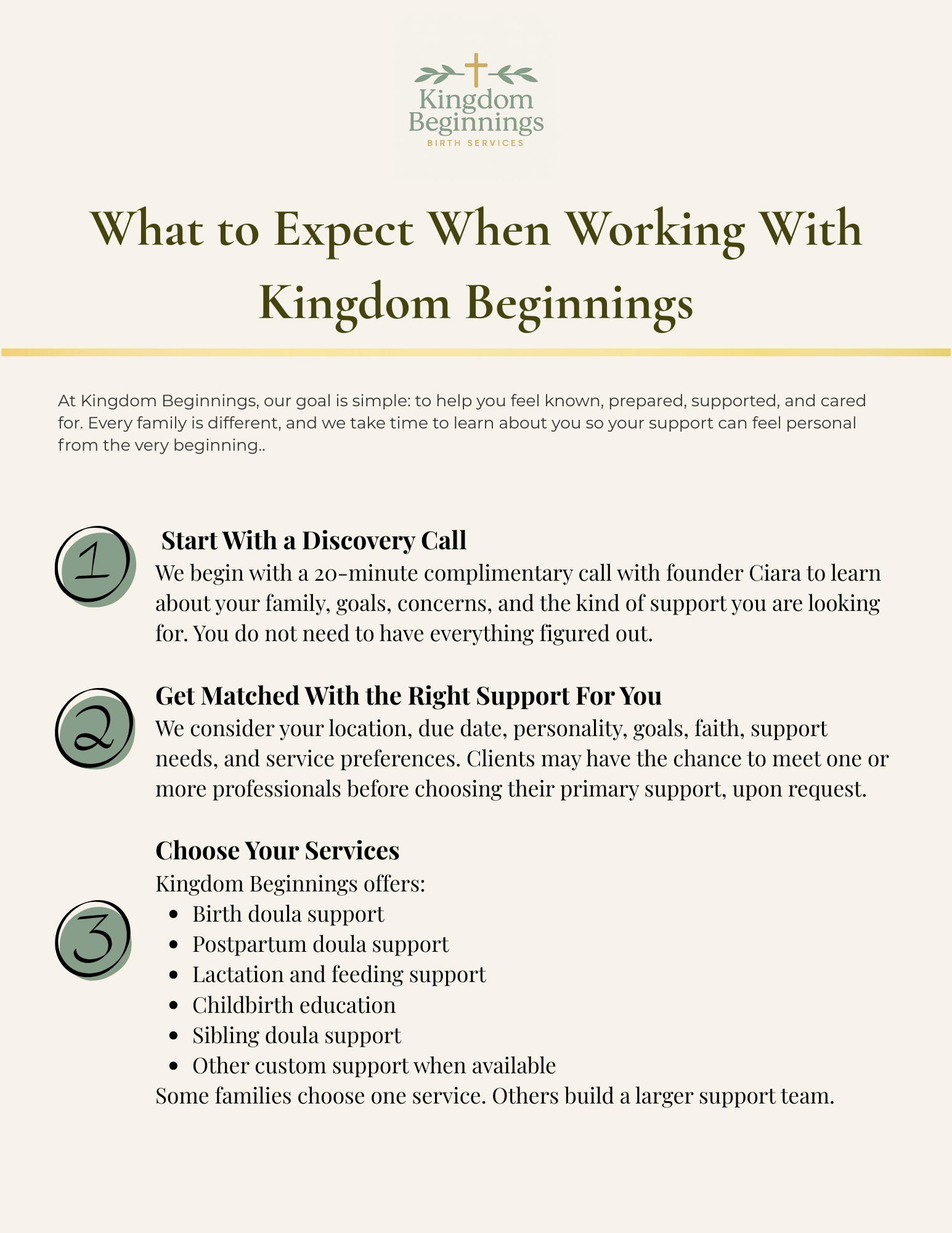 Kingdom Beginnings
BIRTH SERVICES

What to Expect When Working With Kingdom Beginnings

At Kingdom Beginnings, our goal is simple: to help you feel known, prepared, supported, and cared for. Every family is different, and we take time to learn about you so your support can feel personal from the very beginning..

1

Start With a Discovery Call
We begin with a 20-minute complimentary call with founder Ciara to learn about your family, goals, concerns, and the kind of support you are looking for. You do not need to have everything figured out.

2

Get Matched With the Right Support For You
We consider your location, due date, personality, goals, faith, support needs, and service preferences. Clients may have the chance to meet one or more professionals before choosing their primary support, upon request.

3

Choose Your Services
Kingdom Beginnings offers:
- Birth doula support
- Postpartum doula support
- Lactation and feeding support
- Childbirth education
- Sibling doula support
- Other custom support when available

Some families choose one service. Others build a larger support team.